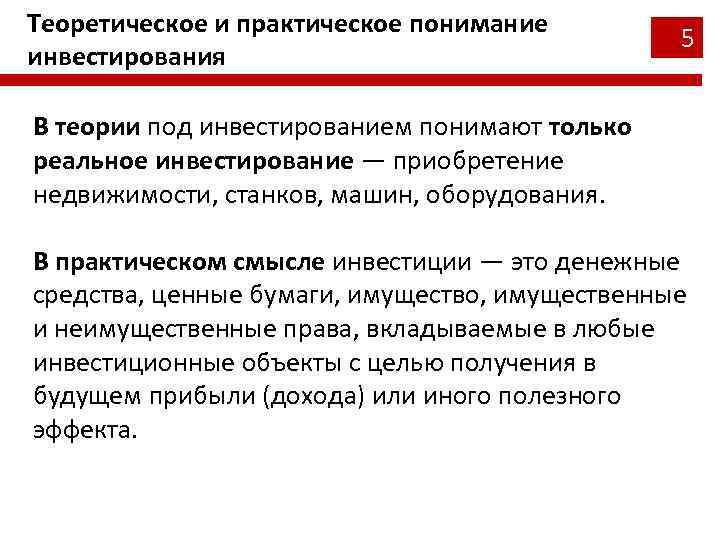 Теоретическое и практическое понимание инвестирования

5

В теории под инвестированием понимают только реальное инвестирование — приобретение недвижимости, станков, машин, оборудования.

В практическом смысле инвестиции — это денежные средства, ценные бумаги, имущество, имущественные и неимущественные права, вкладываемые в любые инвестиционные объекты с целью получения в будущем прибыли (дохода) или иного полезного эффекта.